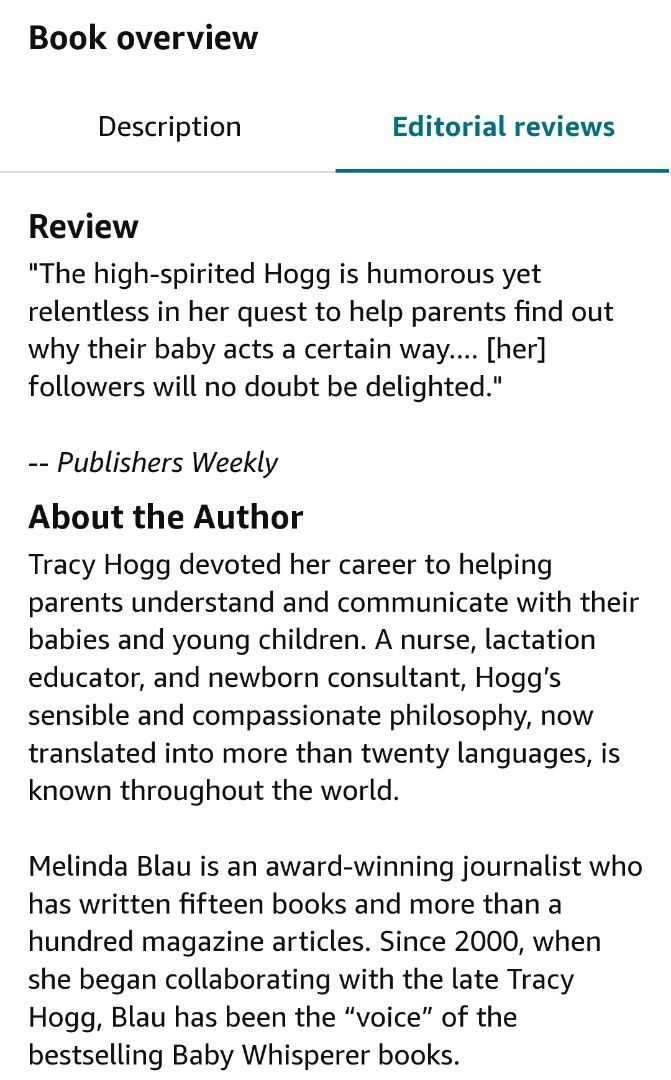 Book overview

Description

Editorial reviews

Review

"The high-spirited Hogg is humorous yet relentless in her quest to help parents find out why their baby acts a certain way.... [her] followers will no doubt be delighted."

-- Publishers Weekly

About the Author

Tracy Hogg devoted her career to helping parents understand and communicate with their babies and young children. A nurse, lactation educator, and newborn consultant, Hogg's sensible and compassionate philosophy, now translated into more than twenty languages, is known throughout the world.

Melinda Blau is an award-winning journalist who has written fifteen books and more than a hundred magazine articles. Since 2000, when she began collaborating with the late Tracy Hogg, Blau has been the "voice" of the bestselling Baby Whisperer books.